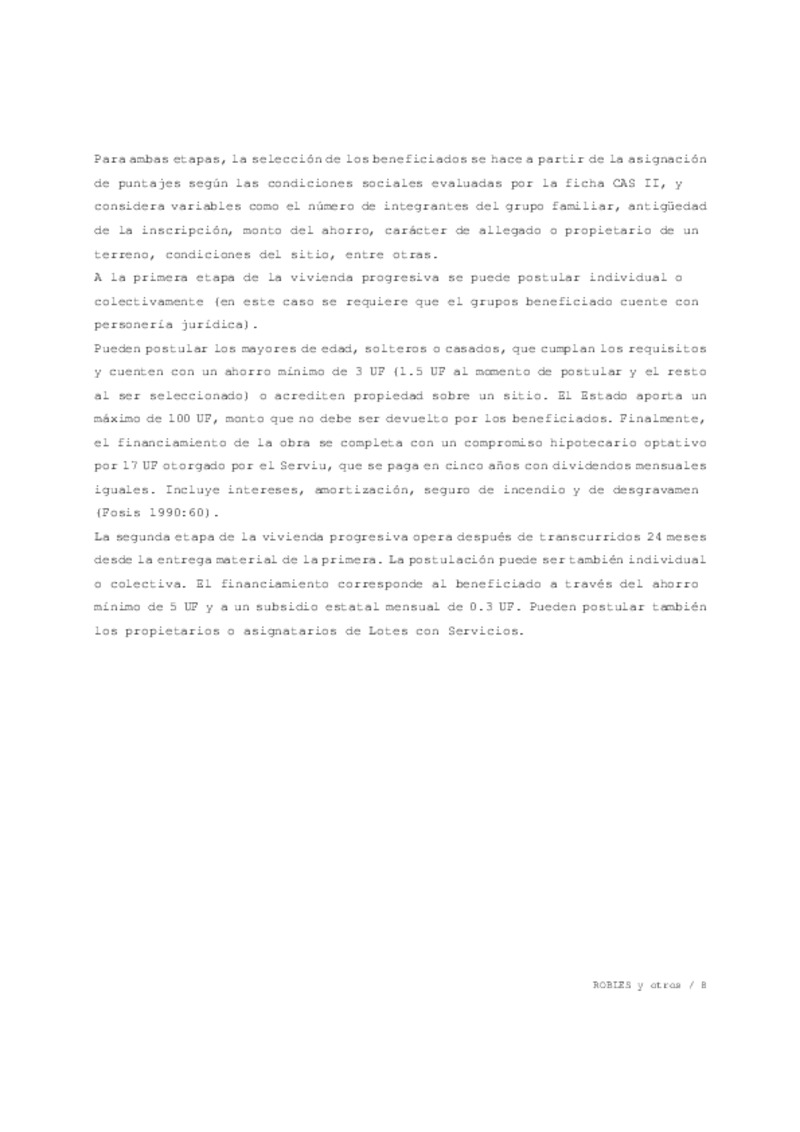 Para ambas etapas, la selección de los beneficiados se hace a partir de la asignación de puntajes según las condiciones sociales evaluadas por la ficha CAS II, y considera variables como el número de integrantes del grupo familiar, antigüedad de la inscripción, monto del ahorro, carácter de allegado o propietario de un terreno, condiciones del sitio, entre otras.
A la primera etapa de la vivienda progresiva se puede postular individual o colectivamente (en este caso se requiere que el grupos beneficiado cuente con personería jurídica).
Pueden postular los mayores de edad, solteros o casados, que cumplan los requisitos y cuenten con un ahorro mínimo de 3 UF (1.5 UF al momento de postular y el resto al ser seleccionado) o acrediten propiedad sobre un sitio. El Estado aporta un máximo de 100 UF, monto que no debe ser devuelto por los beneficiados. Finalmente, el financiamiento de la obra se completa con un compromiso hipotecario optativo por 17 UF otorgado por el Serviu, que se paga en cinco años con dividendos mensuales iguales. Incluye intereses, amortización, seguro de incendio y de desgravamen (Fosis 1990:60).
La segunda etapa de la vivienda progresiva opera después de transcurridos 24 meses desde la entrega material de la primera. La postulación puede ser también individual o colectiva. El financiamiento corresponde al beneficiado a través del ahorro mínimo de 5 UF y a un subsidio estatal mensual de 0.3 UF. Pueden postular también los propietarios o asignatarios de Lotes con Servicios.

ROBLES y otros / 8